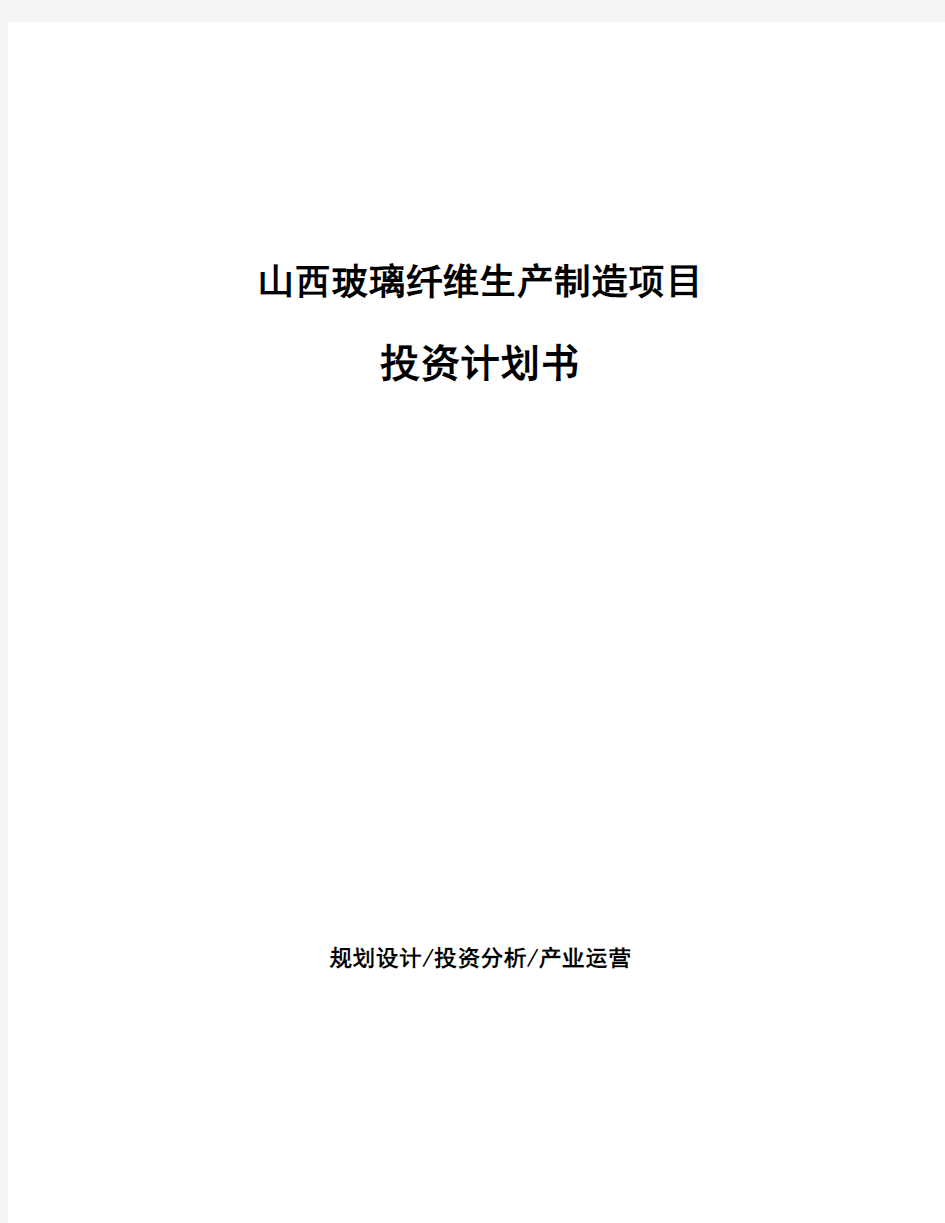 山西玻璃纤维生产制造项目

投资计划书

规划设计/投资分析/产业运营